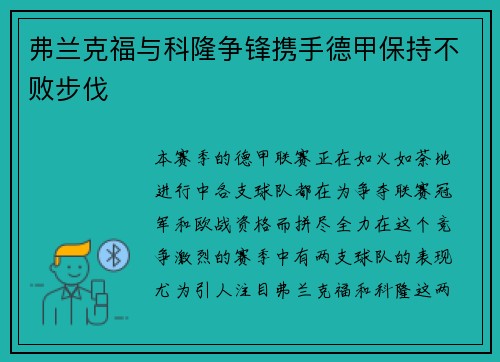 弗兰克福与科隆争锋携手德甲保持不败步伐

本赛季的德甲联赛正在如火如荼地进行中各支球队都在为争夺联赛冠军和欧战资格而拼尽全力在这个竞争激烈的赛季中有两支球队的表现尤为引人注目弗兰克福和科隆这两